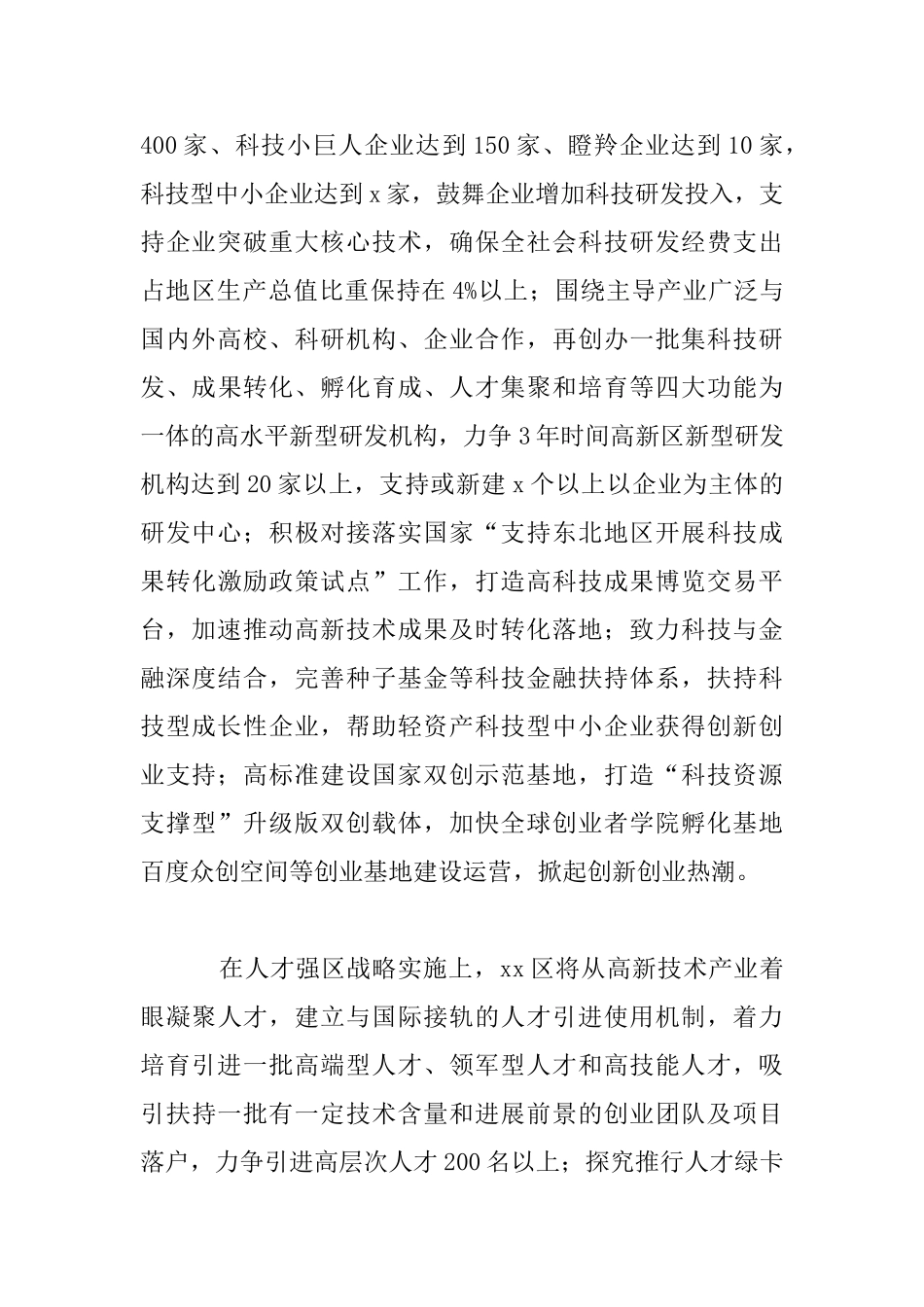 400家、科技小巨人企业达到150家、瞪羚企业达到10家，科技型中小企业达到x家，鼓舞企业增加科技研发投入，支持企业突破重大核心技术，确保全社会科技研发经费支出占地区生产总值比重保持在4%以上；围绕主导产业广泛与国内外高校、科研机构、企业合作，再创办一批集科技研发、成果转化、孵化育成、人才集聚和培育等四大功能为一体的高水平新型研发机构，力争3年时间高新区新型研发机构达到20家以上，支持或新建x个以上以企业为主体的研发中心；积极对接落实国家“支持东北地区开展科技成果转化激励政策试点”工作，打造高科技成果博览交易平台，加速推动高新技术成果及时转化落地；致力科技与金融深度结合，完善种子基金等科技金融扶持体系，扶持科技型成长性企业，帮助轻资产科技型中小企业获得创新创业支持；高标准建设国家双创示范基地，打造“科技资源支撑型”升级版双创载体，加快全球创业者学院孵化基地百度众创空间等创业基地建设运营，掀起创新创业热潮。

在人才强区战略实施上，xx区将从高新技术产业着眼凝聚人才，建立与国际接轨的人才引进使用机制，着力培育引进一批高端型人才、领军型人才和高技能人才，吸引扶持一批有一定技术含量和进展前景的创业团队及项目落户，力争引进高层次人才200名以上；探究推行人才绿卡